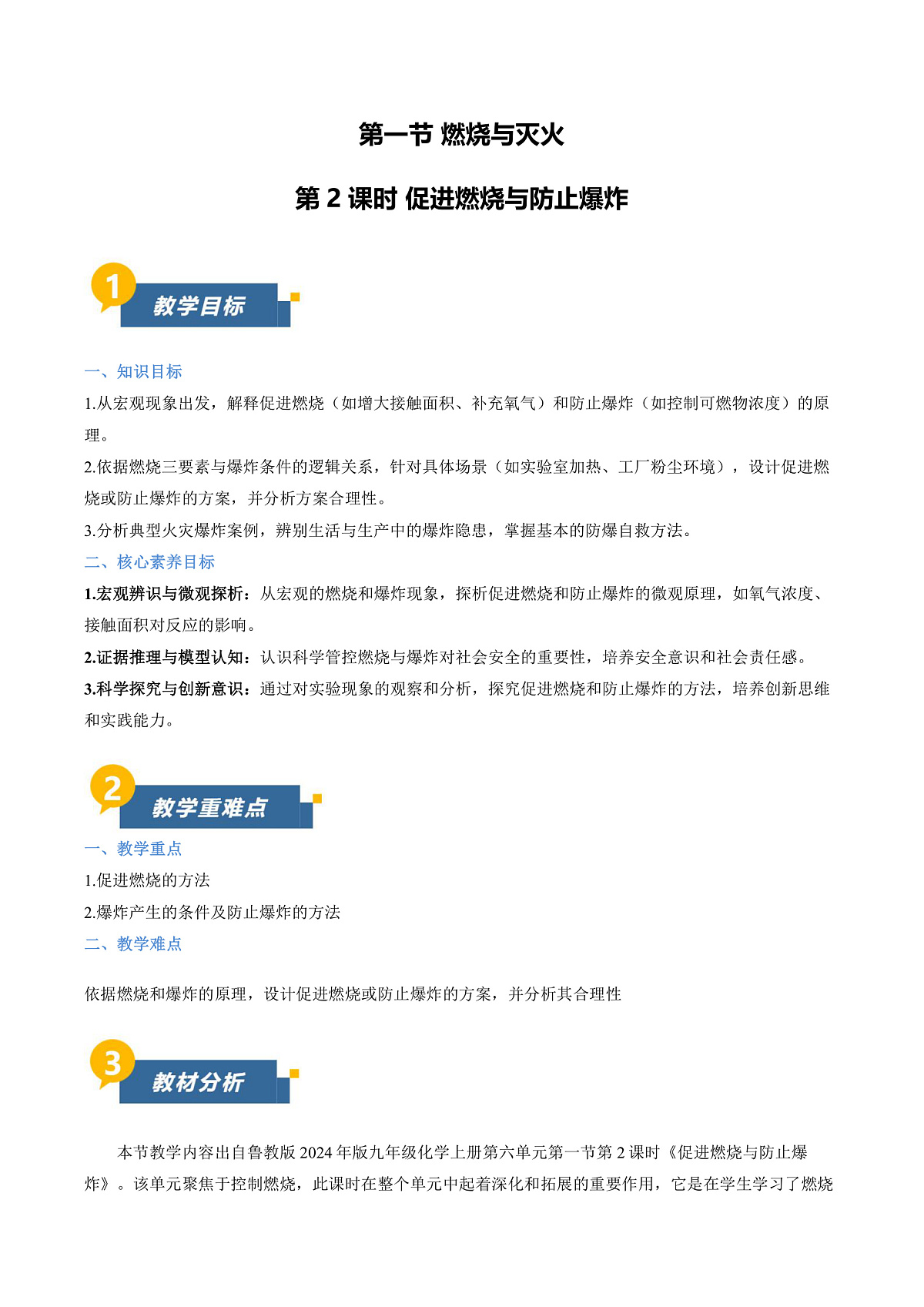 第一节 燃烧与灭火

第 2 课时 促进燃烧与防止爆炸

1

教学目标

一、知识目标

1.从宏观现象出发，解释促进燃烧（如增大接触面积、补充氧气）和防止爆炸（如控制可燃物浓度）的原理。

2.依据燃烧三要素与爆炸条件的逻辑关系，针对具体场景（如实验室加热、工厂粉尘环境），设计促进燃烧或防止爆炸的方案，并分析方案合理性。

3.分析典型火灾爆炸案例，辨别生活与生产中的爆炸隐患，掌握基本的防爆自救方法。

二、核心素养目标

1.宏观辨识与微观探析：从宏观的燃烧和爆炸现象，探析促进燃烧和防止爆炸的微观原理，如氧气浓度、接触面积对反应的影响。

2.证据推理与模型认知：认识科学管控燃烧与爆炸对社会安全的重要性，培养安全意识和社会责任感。

3.科学探究与创新意识：通过对实验现象的观察和分析，探究促进燃烧和防止爆炸的方法，培养创新思维和实践能力。

2

教学重难点

一、教学重点

1.促进燃烧的方法

2.爆炸产生的条件及防止爆炸的方法

二、教学难点

依据燃烧和爆炸的原理，设计促进燃烧或防止爆炸的方案，并分析其合理性

3

教材分析

本节教学内容出自鲁教版 2024 年版九年级化学上册第六单元第一节第 2 课时《促进燃烧与防止爆炸》。该单元聚焦于控制燃烧，此课时在整个单元中起着深化和拓展的重要作用，它是在学生学习了燃烧